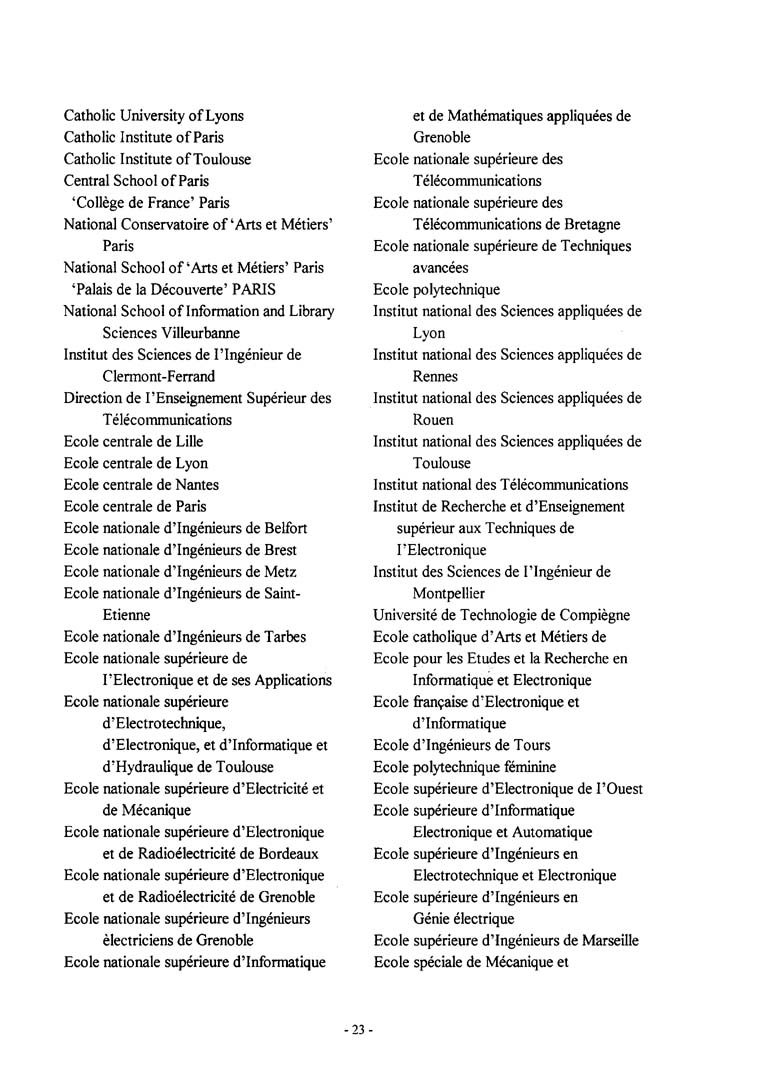 Catholic University of Lyons
Catholic Institute of Paris
Catholic Institute of Toulouse
Central School of Paris
'Collège de France' Paris
National Conservatoire of 'Arts et Métiers' Paris
National School of 'Arts et Métiers' Paris
'Palais de la Découverte' PARIS
National School of Information and Library Sciences Villeurbanne
Institut des Sciences de l'Ingénieur de Clermont-Ferrand
Direction de l'Enseignement Supérieur des Télécommunications
Ecole centrale de Lille
Ecole centrale de Lyon
Ecole centrale de Nantes
Ecole centrale de Paris
Ecole nationale d'Ingénieurs de Belfort
Ecole nationale d'Ingénieurs de Brest
Ecole nationale d'Ingénieurs de Metz
Ecole nationale d'Ingénieurs de Saint-Etienne
Ecole nationale d'Ingénieurs de Tarbes
Ecole nationale supérieure de l'Electronique et de ses Applications
Ecole nationale supérieure d'Electrotechnique, d'Electronique, et d'Informatique et d'Hydraulique de Toulouse
Ecole nationale supérieure d'Electricité et de Mécanique
Ecole nationale supérieure d'Electronique et de Radioélectricité de Bordeaux
Ecole nationale supérieure d'Electronique et de Radioélectricité de Grenoble
Ecole nationale supérieure d'Ingénieurs èlectriciens de Grenoble
Ecole nationale supérieure d'Informatique et de Mathématiques appliquées de Grenoble
Ecole nationale supérieure des Télécommunications
Ecole nationale supérieure des Télécommunications de Bretagne
Ecole nationale supérieure de Techniques avancées
Ecole polytechnique
Institut national des Sciences appliquées de Lyon
Institut national des Sciences appliquées de Rennes
Institut national des Sciences appliquées de Rouen
Institut national des Sciences appliquées de Toulouse
Institut national des Télécommunications
Institut de Recherche et d'Enseignement supérieur aux Techniques de l'Electronique
Institut des Sciences de l'Ingénieur de Montpellier
Université de Technologie de Compiègne
Ecole catholique d'Arts et Métiers de
Ecole pour les Etudes et la Recherche en Informatique et Electronique
Ecole française d'Electronique et d'Informatique
Ecole d'Ingénieurs de Tours
Ecole polytechnique féminine
Ecole supérieure d'Electronique de l'Ouest
Ecole supérieure d'Informatique Electronique et Automatique
Ecole supérieure d'Ingénieurs en Electrotechnique et Electronique
Ecole supérieure d'Ingénieurs en Génie électrique
Ecole supérieure d'Ingénieurs de Marseille
Ecole spéciale de Mécanique et

- 23 -